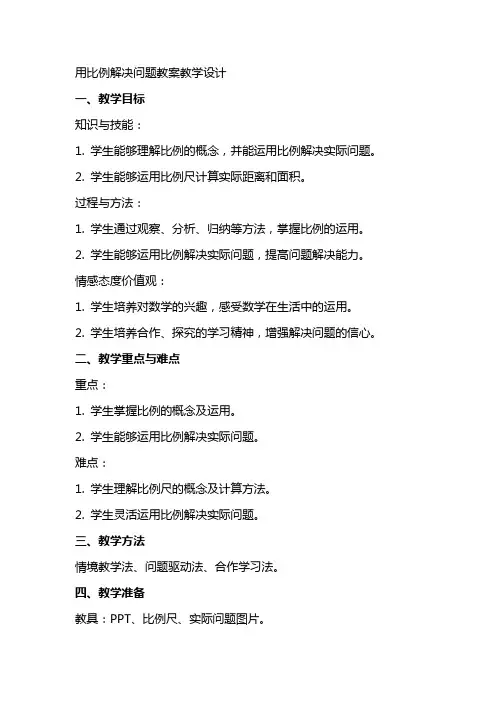 用比例解决问题教案教学设计

一、教学目标

知识与技能：

1. 学生能够理解比例的概念，并能运用比例解决实际问题。

2. 学生能够运用比例尺计算实际距离和面积。

过程与方法：

1. 学生通过观察、分析、归纳等方法，掌握比例的运用。

2. 学生能够运用比例解决实际问题，提高问题解决能力。

情感态度价值观：

1. 学生培养对数学的兴趣，感受数学在生活中的运用。

2. 学生培养合作、探究的学习精神，增强解决问题的信心。

二、教学重点与难点

重点：

1. 学生掌握比例的概念及运用。

2. 学生能够运用比例解决实际问题。

难点：

1. 学生理解比例尺的概念及计算方法。

2. 学生灵活运用比例解决实际问题。

三、教学方法

情境教学法、问题驱动法、合作学习法。

四、教学准备

教具：PPT、比例尺、实际问题图片。